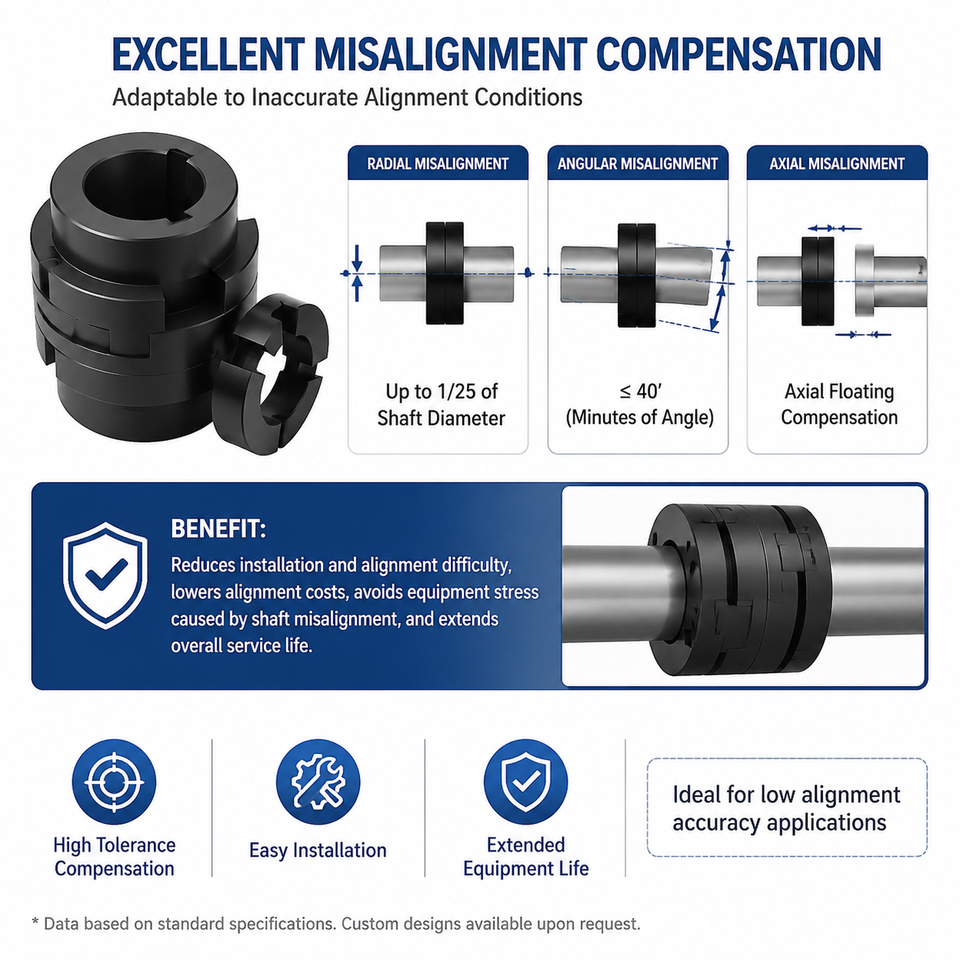 EXCELLENT MISALIGNMENT COMPENSATION

Adaptable to Inaccurate Alignment Conditions

RADIAL MISALIGNMENT

Up to 1/25 of Shaft Diameter

ANGULAR MISALIGNMENT

≤ 40' (Minutes of Angle)

AXIAL MISALIGNMENT

Axial Floating Compensation

BENEFIT:

Reduces installation and alignment difficulty, lowers alignment costs, avoids equipment stress caused by shaft misalignment, and extends overall service life.

High Tolerance Compensation

Easy Installation

Extended Equipment Life

Ideal for low alignment accuracy applications

* Data based on standard specifications. Custom designs available upon request.